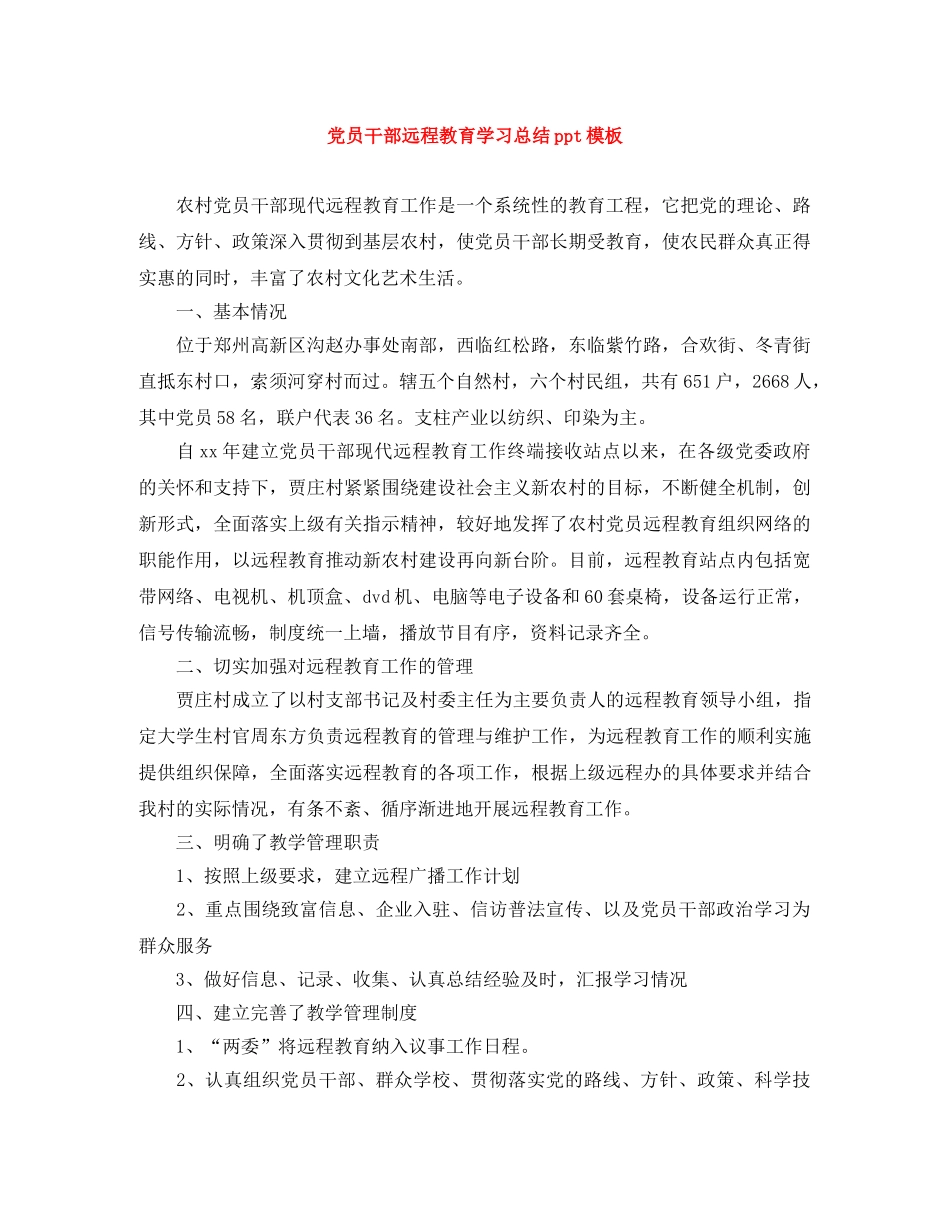 党员干部远程教育学习总结ppt模板

农村党员干部现代远程教育工作是一个系统性的教育工程，它把党的理论、路线、方针、政策深入贯彻到基层农村，使党员干部长期受教育，使农民群众真正得实惠的同时，丰富了农村文化艺术生活。

一、基本情况

位于郑州高新区沟赵办事处南部，西临红松路，东临紫竹路，合欢街、冬青街直抵东村口，索须河穿村而过。辖五个自然村，六个村民组，共有651户，2668人，其中党员58名，联户代表36名。支柱产业以纺织、印染为主。

自xx年建立党员干部现代远程教育工作终端接收站点以来，在各级党委政府的关怀和支持下，贾庄村紧紧围绕建设社会主义新农村的目标，不断健全机制，创新形式，全面落实上级有关指示精神，较好地发挥了农村党员远程教育组织网络的职能作用，以远程教育推动新农村建设再向新台阶。目前，远程教育站点内包括宽带网络、电视机、机顶盒、dvd机、电脑等电子设备和60套桌椅，设备运行正常，信号传输流畅，制度统一上墙，播放节目有序，资料记录齐全。

二、切实加强对远程教育工作的管理

贾庄村成立了以村支部书记及村委主任为主要负责人的远程教育领导小组，指定大学生村官周东方负责远程教育的管理与维护工作，为远程教育工作的顺利实施提供组织保障，全面落实远程教育的各项工作，根据上级远程办的具体要求并结合我村的实际情况，有条不紊、循序渐进地开展远程教育工作。

三、明确了教学管理职责

1、按照上级要求，建立远程广播工作计划

2、重点围绕致富信息、企业入驻、信访普法宣传、以及党员干部政治学习为群众服务

3、做好信息、记录、收集、认真总结经验及时，汇报学习情况

四、建立完善了教学管理制度

1、“两委”将远程教育纳入议事工作日程。

2、认真组织党员干部、群众学校、贯彻落实党的路线、方针、政策、科学技